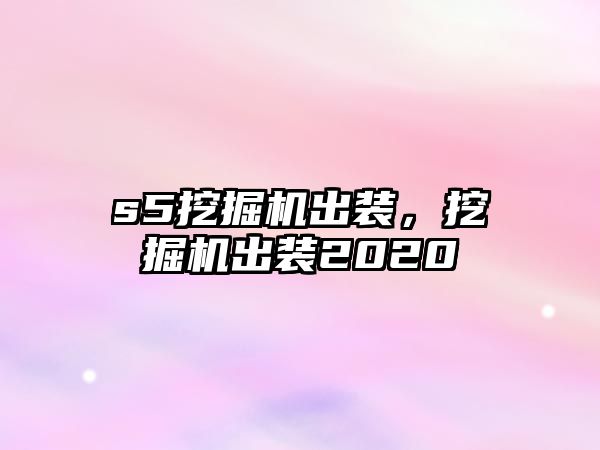 s5挖掘机出装，挖掘机出装2020